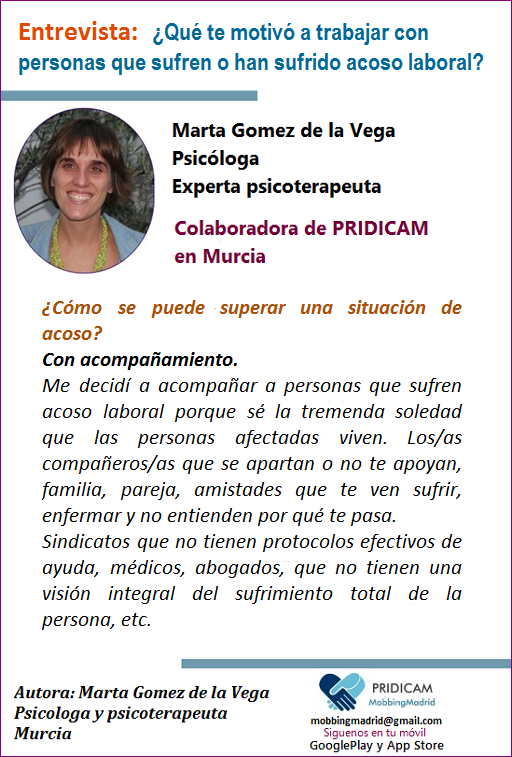 Entrevista: ¿Qué te motivó a trabajar con personas que sufren o han sufrido acoso laboral?

Marta Gomez de la Vega
Psicóloga
Experta psicoterapeuta

Colaboradora de PRIDICAM en Murcia

¿Cómo se puede superar una situación de acoso?

Con acompañamiento.

Me decidí a acompañar a personas que sufren acoso laboral porque sé la tremenda soledad que las personas afectadas viven. Los/as compañeros/as que se apartan o no te apoyan, familia, pareja, amistades que te ven sufrir, enfermar y no entienden por qué te pasa.

Sindicatos que no tienen protocolos efectivos de ayuda, médicos, abogados, que no tienen una visión integral del sufrimiento total de la persona, etc.

Autora: Marta Gomez de la Vega
Psicologa y psicoterapeuta
Murcia

PRIDICAM
MobbingMadrid
mobbingmadrid@gmail.com
Siguenos en tu móvil
GooglePlay y App Store